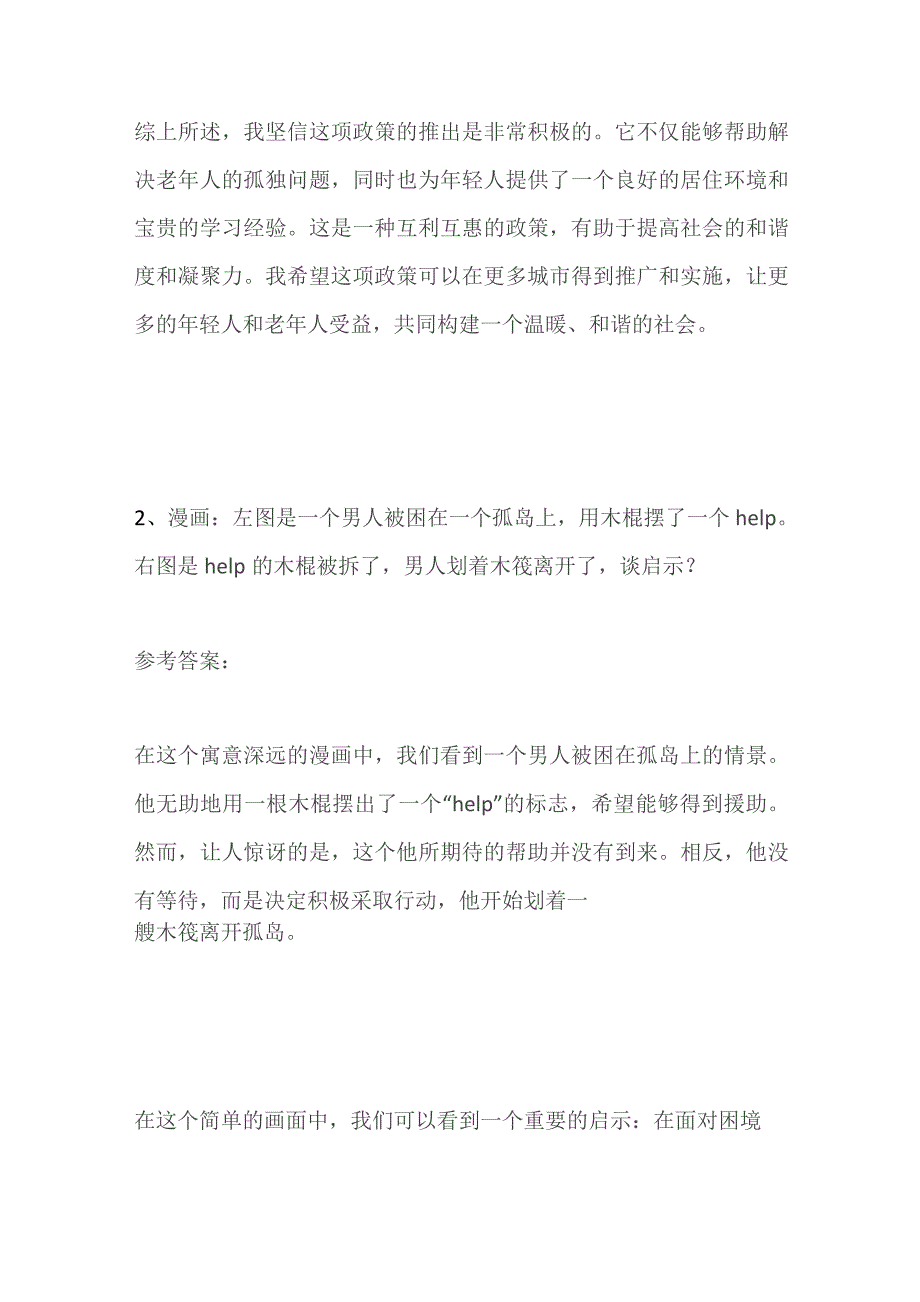 综上所述，我坚信这项政策的推出是非常积极的。它不仅能够帮助解决老年人的孤独问题，同时也为年轻人提供了一个良好的居住环境和宝贵的学习经验。这是一种互利互惠的政策，有助于提高社会的和谐度和凝聚力。我希望这项政策可以在更多城市得到推广和实施，让更多的年轻人和老年人受益，共同构建一个温暖、和谐的社会。

2、漫画：左图是一个男人被困在一个孤岛上，用木棍摆了一个 help。右图是 help 的木棍被拆了，男人划着木筏离开了，谈启示？

参考答案：

在这个寓意深远的漫画中，我们看到一个男人被困在孤岛上的情景。他无助地用一根木棍摆出了一个“help”的标志，希望能够得到援助。然而，让人惊讶的是，这个他所期待的帮助并没有到来。相反，他没有等待，而是决定积极采取行动，他开始划着一艘木筏离开孤岛。

在这个简单的画面中，我们可以看到一个重要的启示：在面对困境